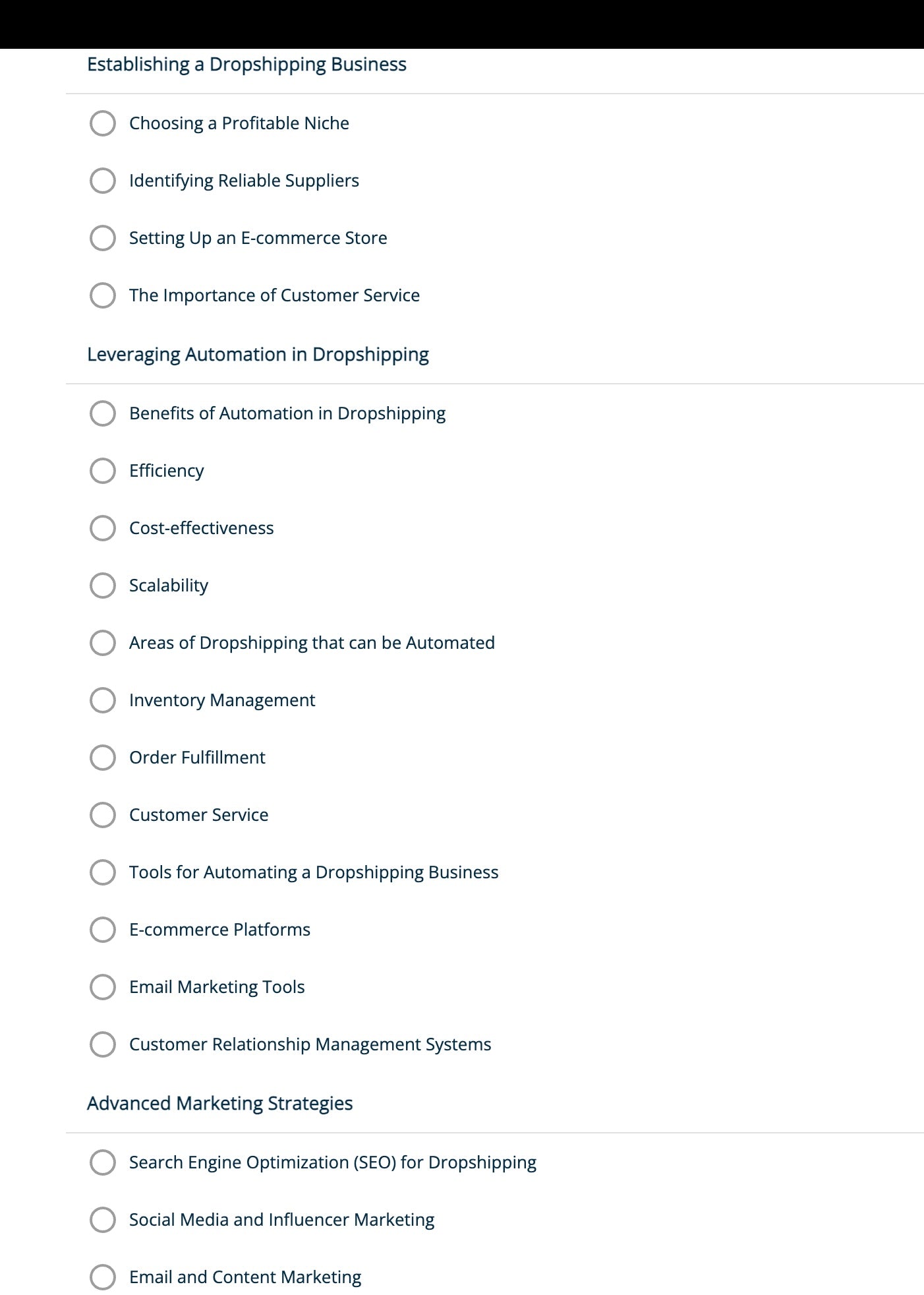 Establishing a Dropshipping Business

Choosing a Profitable Niche

Identifying Reliable Suppliers

Setting Up an E-commerce Store

The Importance of Customer Service

Leveraging Automation in Dropshipping

Benefits of Automation in Dropshipping

Efficiency

Cost-effectiveness

Scalability

Areas of Dropshipping that can be Automated

Inventory Management

Order Fulfillment

Customer Service

Tools for Automating a Dropshipping Business

E-commerce Platforms

Email Marketing Tools

Customer Relationship Management Systems

Advanced Marketing Strategies

Search Engine Optimization (SEO) for Dropshipping

Social Media and Influencer Marketing

Email and Content Marketing